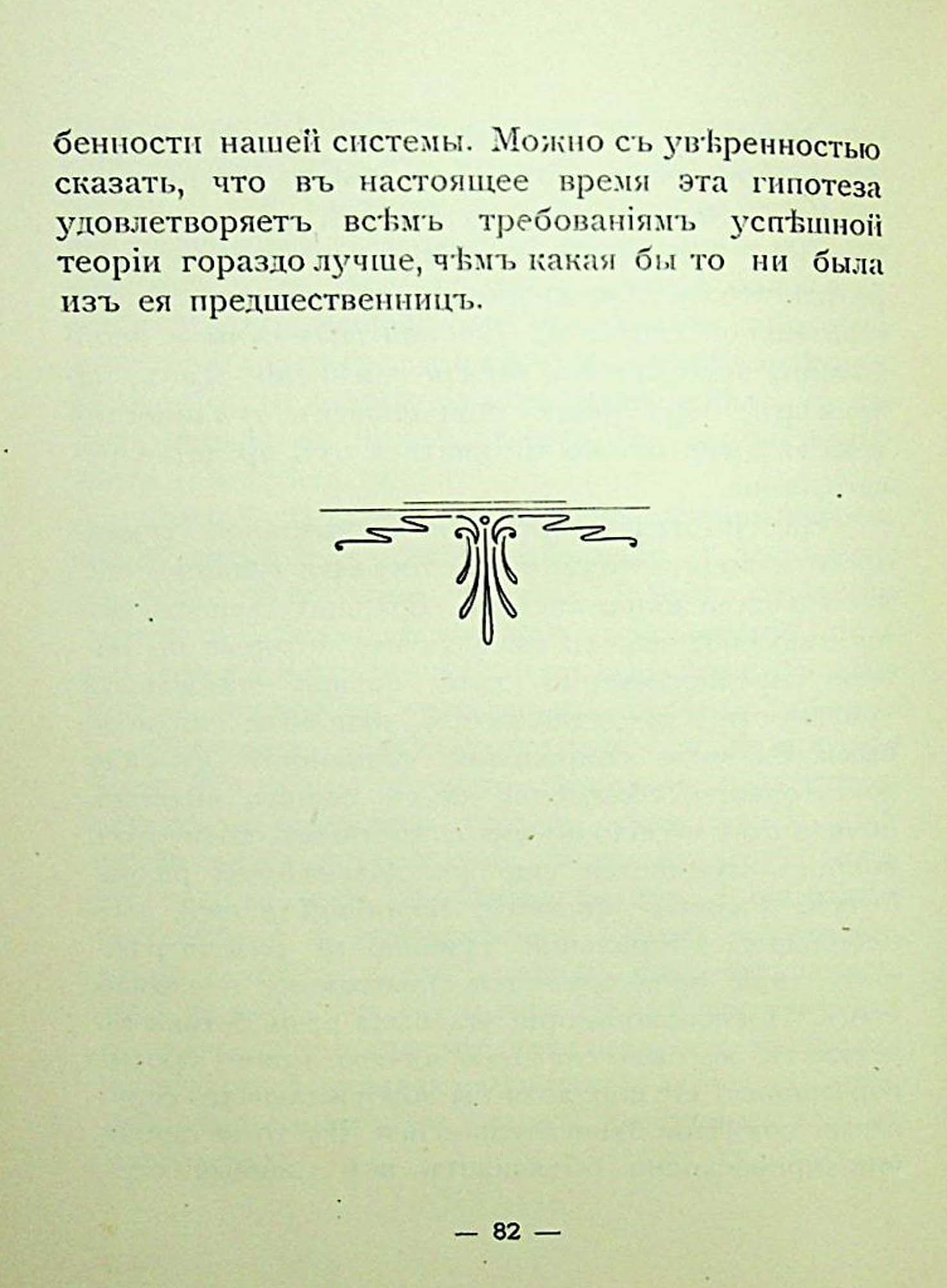 бенности нашей системы. Можно съ увѣренностью сказать, что въ настоящее время эта гипотеза удовлетворяетъ всѣмъ требованіямъ успѣшной теоріи гораздо лучше, чѣмъ какая бы то ни была изъ ея предшественницъ.

— 82 —